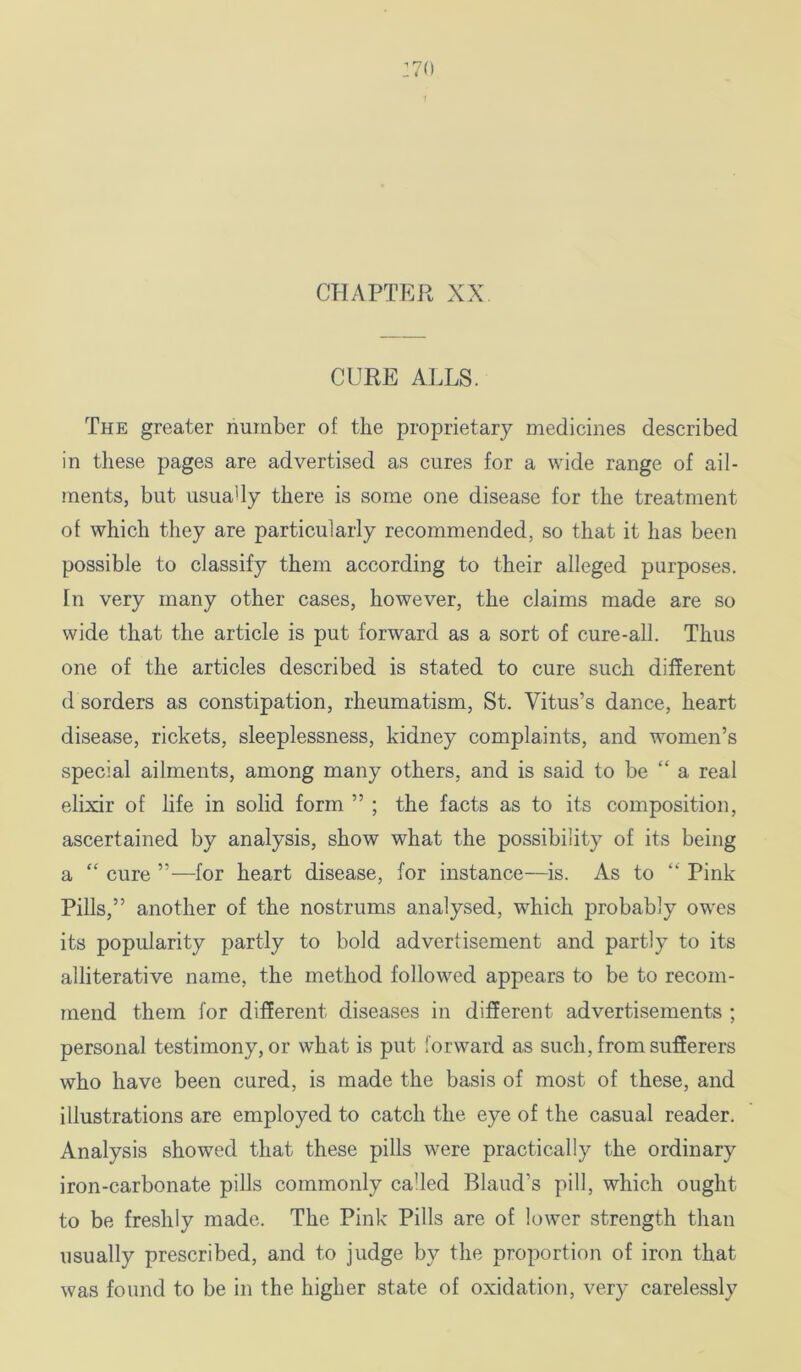 170

CHAPTER XX.

CURE ALLS.

The greater number of the proprietary medicines described in these pages are advertised as cures for a wide range of ailments, but usually there is some one disease for the treatment of which they are particularly recommended, so that it has been possible to classify them according to their alleged purposes. In very many other cases, however, the claims made are so wide that the article is put forward as a sort of cure-all. Thus one of the articles described is stated to cure such different d sorders as constipation, rheumatism, St. Vitus's dance, heart disease, rickets, sleeplessness, kidney complaints, and women's special ailments, among many others, and is said to be " a real elixir of life in solid form " ; the facts as to its composition, ascertained by analysis, show what the possibility of its being a " cure "—for heart disease, for instance—is. As to " Pink Pills," another of the nostrums analysed, which probably owes its popularity partly to bold advertisement and partly to its alliterative name, the method followed appears to be to recommend them for different diseases in different advertisements ; personal testimony, or what is put forward as such, from sufferers who have been cured, is made the basis of most of these, and illustrations are employed to catch the eye of the casual reader. Analysis showed that these pills were practically the ordinary iron-carbonate pills commonly called Blaud's pill, which ought to be freshly made. The Pink Pills are of lower strength than usually prescribed, and to judge by the proportion of iron that was found to be in the higher state of oxidation, very carelessly